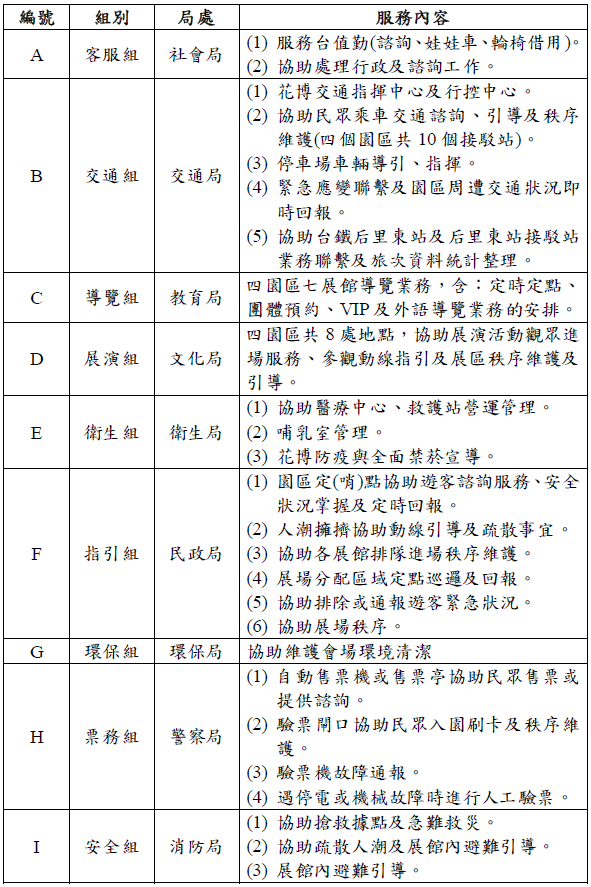 | 編號 | 組別 | 局處 | 服務內容 |
|---|---|---|---|
| A | 客服組 | 社會局 | (1) 服務台值勤(諮詢、娃娃車、輪椅借用)。 (2) 協助處理行政及諮詢工作。 |
| B | 交通組 | 交通局 | (1) 花博交通指揮中心及行控中心。 (2) 協助民眾乘車交通諮詢、引導及秩序維護(四個園區共 10 個接駁站)。 (3) 停車場車輛導引、指揮。 (4) 緊急應變聯繫及園區周遭交通狀況即時回報。 (5) 協助台鐵后里東站及后里東站接駁站業務聯繫及旅次資料統計整理。 |
| C | 導覽組 | 教育局 | 四園區七展館導覽業務，含：定時定點、團體預約、VIP 及外語導覽業務的安排。 |
| D | 展演組 | 文化局 | 四園區共 8 處地點，協助展演活動觀眾進場服務、參觀動線指引及展區秩序維護及引導。 |
| E | 衛生組 | 衛生局 | (1) 協助醫療中心、救護站營運管理。 (2) 哺乳室管理。 (3) 花博防疫與全面禁菸宣導。 |
| F | 指引組 | 民政局 | (1) 園區定(哨)點協助遊客諮詢服務、安全狀況掌握及定時回報。 (2) 人潮擁擠協助動線引導及疏散事宜。 (3) 協助各展館排隊進場秩序維護。 (4) 展場分配區域定點巡邏及回報。 (5) 協助排除或通報遊客緊急狀況。 (6) 協助展場秩序。 |
| G | 環保組 | 環保局 | 協助維護會場環境清潔 |
| H | 票務組 | 警察局 | (1) 自動售票機或售票亭協助民眾售票或提供諮詢。 (2) 驗票閘口協助民眾入園刷卡及秩序維護。 (3) 驗票機故障通報。 (4) 遇停電或機械故障時進行人工驗票。 |
| I | 安全組 | 消防局 | (1) 協助搶救據點及急難救災。 (2) 協助疏散人潮及展館內避難引導。 (3) 展館內避難引導。 |